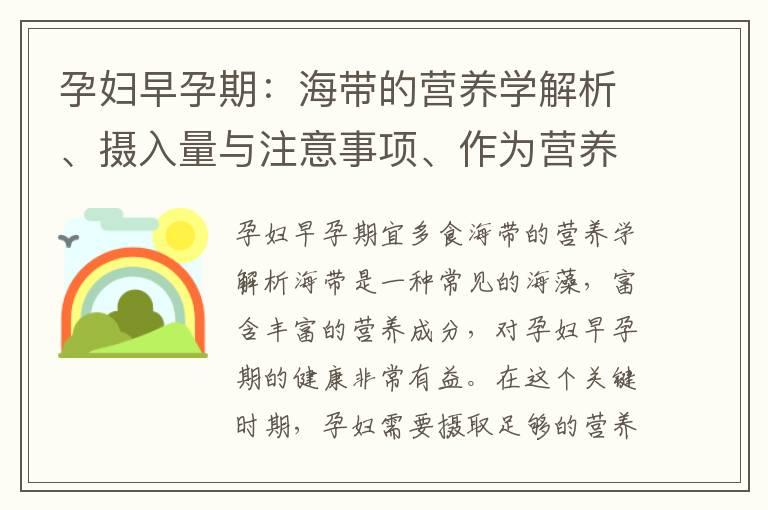 孕妇早孕期：海带的营养学解析、摄入量与注意事项、作为营养

孕妇早孕期宜多食海带的营养学解析海带是一种常见的海藻，富含丰富的营养成分，对孕妇早孕期的健康非常有益。在这个关键时期，孕妇需要摄取足够的营养